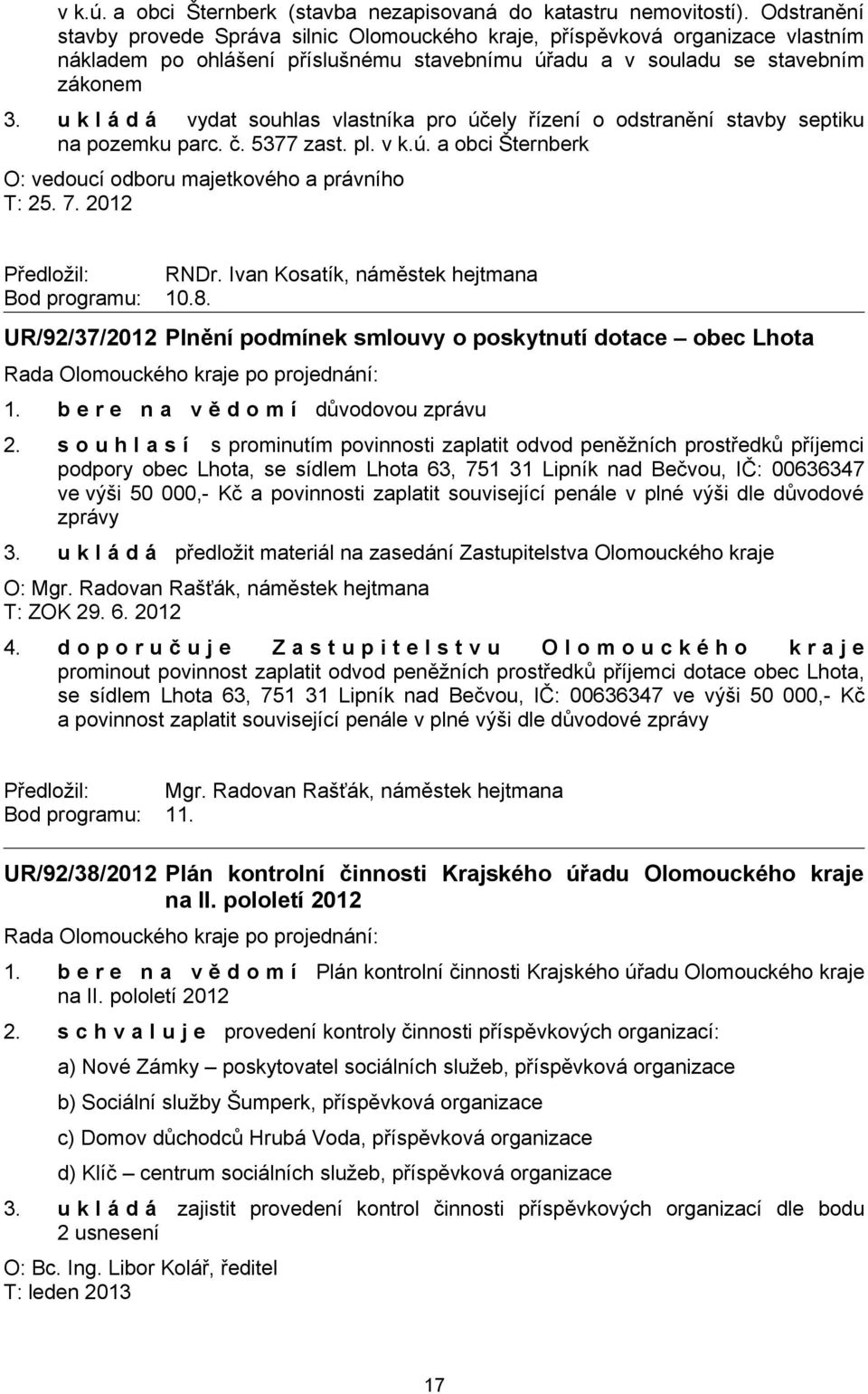 v k.ú. a obci Šternberk (stavba nezapisovaná do katastru nemovitostí). Odstranění stavby provede Správa silnic Olomouckého kraje, příspěvková organizace vlastním nákladem po ohlášení příslušnému stavebnímu úřadu a v souladu se stavebním zákonem

3. u k l á d á vydat souhlas vlastníka pro účely řízení o odstranění stavby septiku na pozemku parc. č. 5377 zast. pl. v k.ú. a obci Šternberk

O: vedoucí odboru majetkového a právního
T: 25. 7. 2012

Předložil: RNDr. Ivan Kosatík, náměstek hejtmana
Bod programu: 10.8.

UR/92/37/2012 Plnění podmínek smlouvy o poskytnutí dotace – obec Lhota

Rada Olomouckého kraje po projednání:

1. b e r e n a v ě d o m í důvodovou zprávu

2. s o u h l a s í s prominutím povinnosti zaplatit odvod peněžních prostředků příjemci podpory obec Lhota, se sídlem Lhota 63, 751 31 Lipník nad Bečvou, IČ: 00636347 ve výši 50 000,- Kč a povinnosti zaplatit související penále v plné výši dle důvodové zprávy

3. u k l á d á předložit materiál na zasedání Zastupitelstva Olomouckého kraje

O: Mgr. Radovan Rašťák, náměstek hejtmana
T: ZOK 29. 6. 2012

4. d o p o r u č u j e Z a s t u p i t e l s t v u O l o m o u c k é h o k r a j e prominout povinnost zaplatit odvod peněžních prostředků příjemci dotace obec Lhota, se sídlem Lhota 63, 751 31 Lipník nad Bečvou, IČ: 00636347 ve výši 50 000,- Kč a povinnost zaplatit související penále v plné výši dle důvodové zprávy

Předložil: Mgr. Radovan Rašťák, náměstek hejtmana
Bod programu: 11.

UR/92/38/2012 Plán kontrolní činnosti Krajského úřadu Olomouckého kraje na II. pololetí 2012

Rada Olomouckého kraje po projednání:

1. b e r e n a v ě d o m í Plán kontrolní činnosti Krajského úřadu Olomouckého kraje na II. pololetí 2012

2. s c h v a l u j e provedení kontroly činnosti příspěvkových organizací:

a) Nové Zámky – poskytovatel sociálních služeb, příspěvková organizace

b) Sociální služby Šumperk, příspěvková organizace

c) Domov důchodců Hrubá Voda, příspěvková organizace

d) Klíč – centrum sociálních služeb, příspěvková organizace

3. u k l á d á zajistit provedení kontrol činnosti příspěvkových organizací dle bodu 2 usnesení

O: Bc. Ing. Libor Kolář, ředitel
T: leden 2013

17